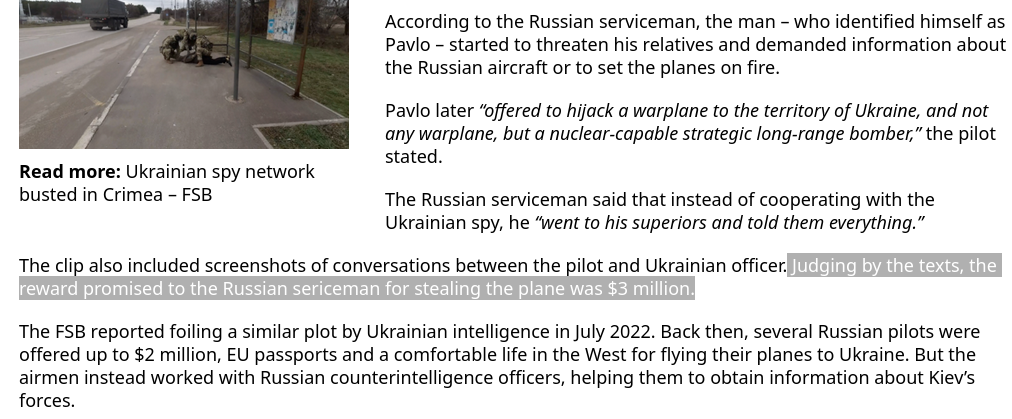 **Read more:** Ukrainian spy network busted in Crimea – FSB

According to the Russian serviceman, the man – who identified himself as Pavlo – started to threaten his relatives and demanded information about the Russian aircraft or to set the planes on fire.

Pavlo later *"offered to hijack a warplane to the territory of Ukraine, and not any warplane, but a nuclear-capable strategic long-range bomber,"* the pilot stated.

The Russian serviceman said that instead of cooperating with the Ukrainian spy, he *"went to his superiors and told them everything."*

The clip also included screenshots of conversations between the pilot and Ukrainian officer. Judging by the texts, the reward promised to the Russian sericeman for stealing the plane was $3 million.

The FSB reported foiling a similar plot by Ukrainian intelligence in July 2022. Back then, several Russian pilots were offered up to $2 million, EU passports and a comfortable life in the West for flying their planes to Ukraine. But the airmen instead worked with Russian counterintelligence officers, helping them to obtain information about Kiev's forces.